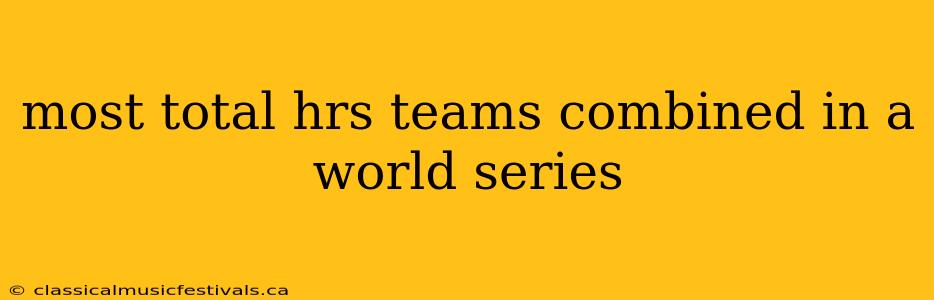 most total hrs teams combined in a world series

© classicalmusicfestivals.ca